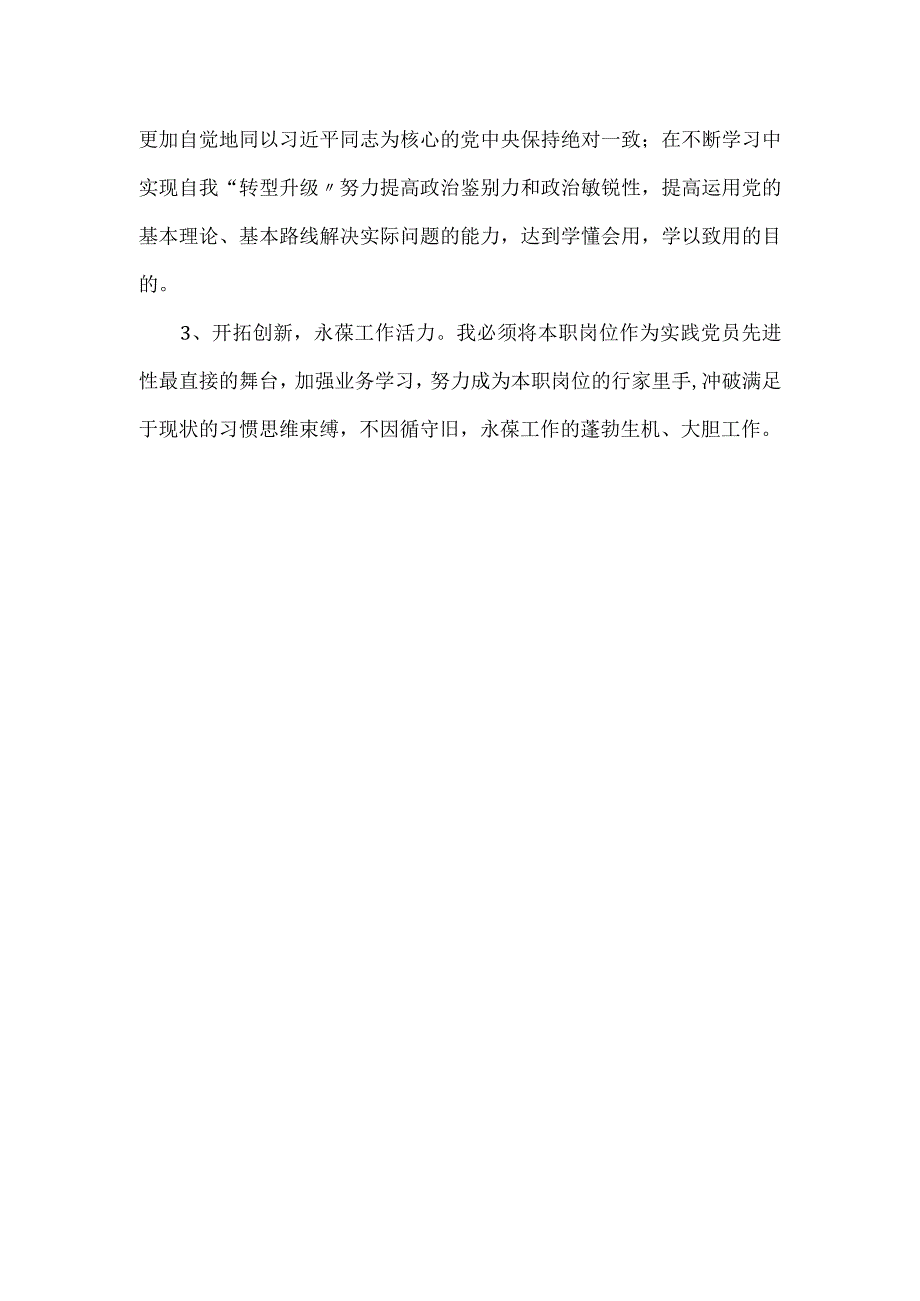 更加自觉地同以习近平同志为核心的党中央保持绝对一致；在不断学习中实现自我“转型升级〃努力提高政治鉴别力和政治敏锐性，提高运用党的基本理论、基本路线解决实际问题的能力，达到学懂会用，学以致用的目的。

3、开拓创新，永葆工作活力。我必须将本职岗位作为实践党员先进性最直接的舞台，加强业务学习，努力成为本职岗位的行家里手,冲破满足于现状的习惯思维束缚，不因循守旧，永葆工作的蓬勃生机、大胆工作。